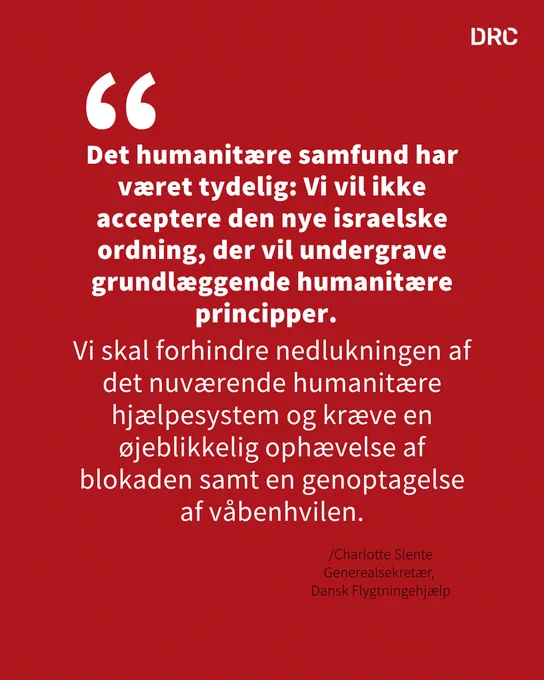 DRC

“

Det humanitære samfund har været tydelig: Vi vil ikke acceptere den nye israelske ordning, der vil undergrave grundlæggende humanitære principper.

Vi skal forhindre nedlukningen af det nuværende humanitære hjælpesystem og kræve en øjeblikkelig ophævelse af blokaden samt en genoptagelse af våbenhvilen.

/Charlotte Slente
Generealsekretær,
Dansk Flygtningehjælp